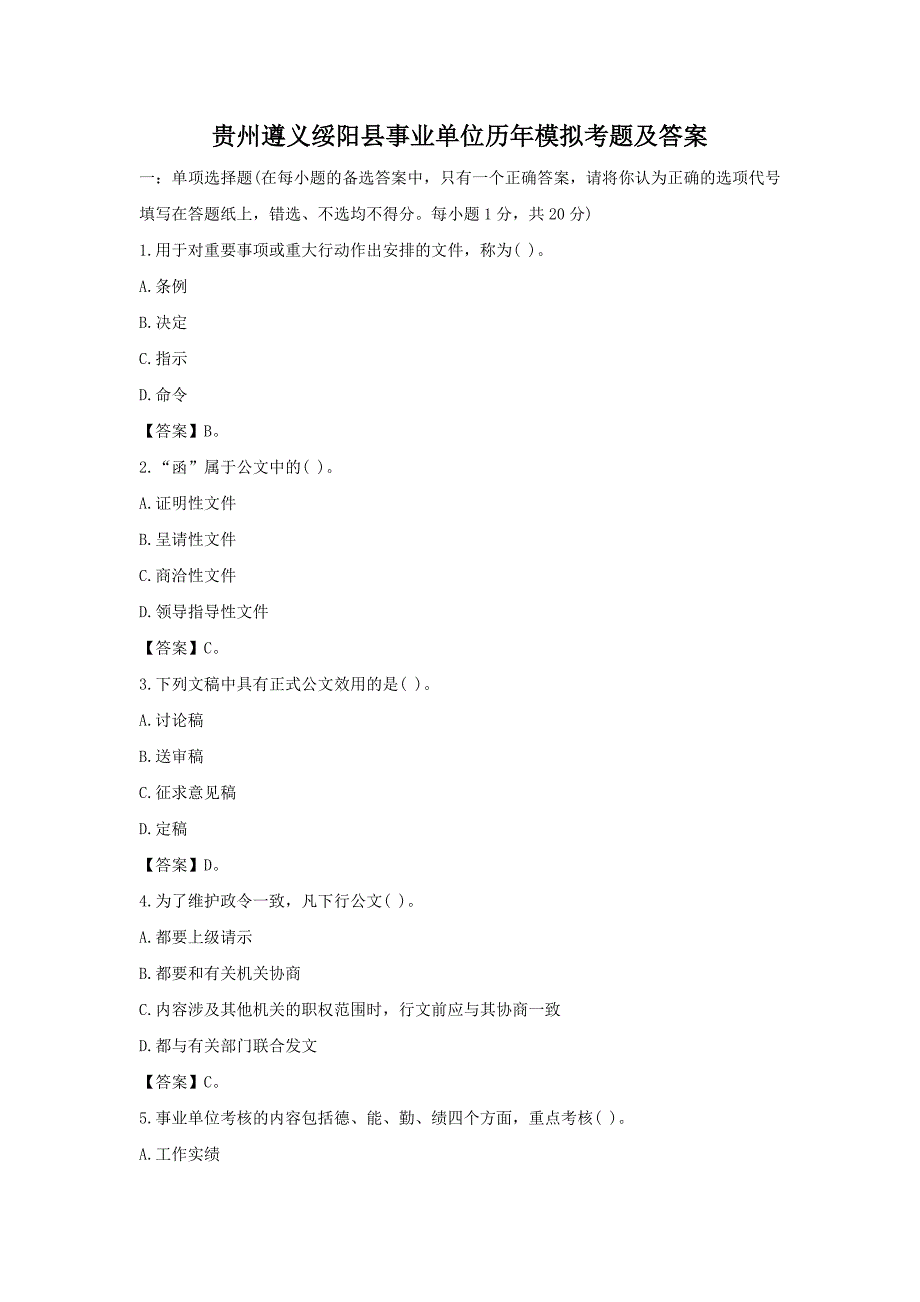 贵州遵义绥阳县事业单位历年模拟考题及答案

一：单项选择题(在每小题的备选答案中，只有一个正确答案，请将你认为正确的选项代号填写在答题纸上，错选、不选均不得分。每小题 1 分，共 20 分)

1.用于对重要事项或重大行动作出安排的文件，称为( )。

A.条例

B.决定

C.指示

D.命令

【答案】B。

2.“函”属于公文中的( )。

A.证明性文件

B.呈请性文件

C.商洽性文件

D.领导指导性文件

【答案】C。

3.下列文稿中具有正式公文效用的是( )。

A.讨论稿

B.送审稿

C.征求意见稿

D.定稿

【答案】D。

4.为了维护政令一致，凡下行公文( )。

A.都要上级请示

B.都要和有关机关协商

C.内容涉及其他机关的职权范围时，行文前应与其协商一致

D.都与有关部门联合发文

【答案】C。

5.事业单位考核的内容包括德、能、勤、绩四个方面，重点考核( )。

A.工作实绩